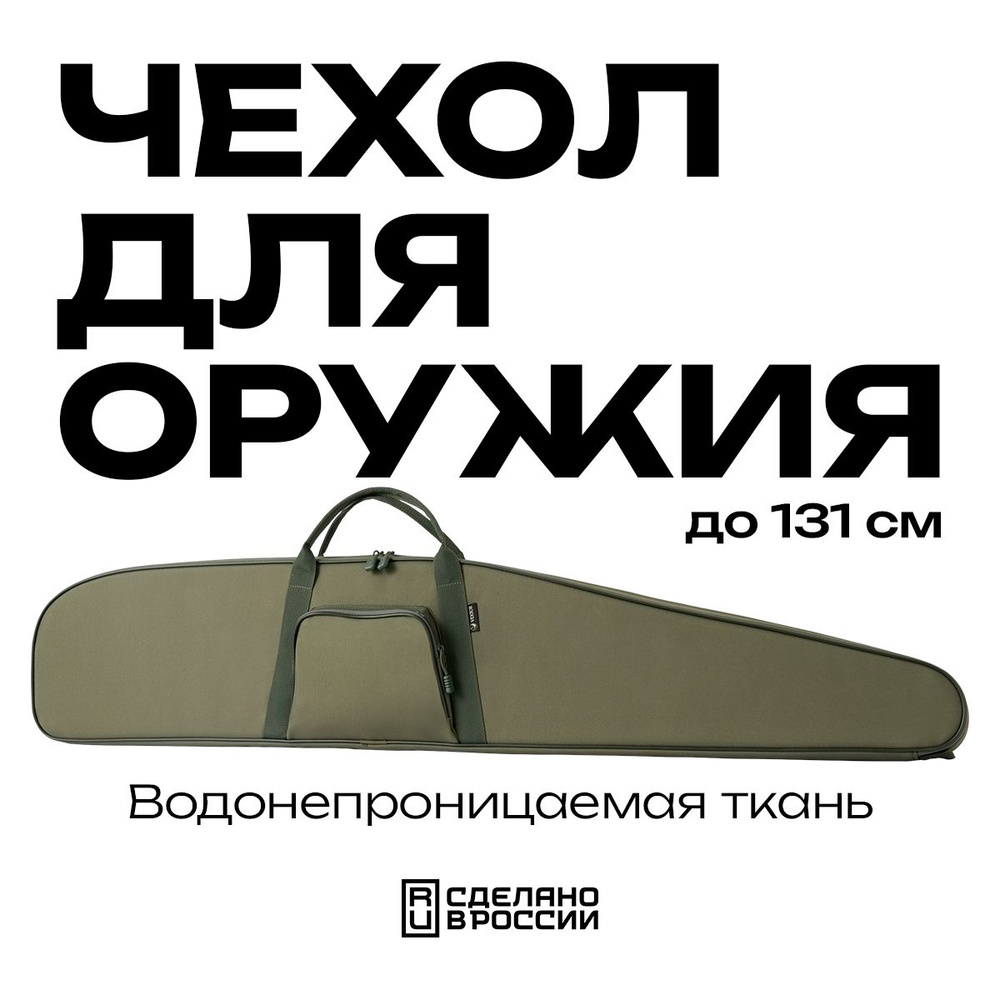 ЧЕХОЛ ДЛЯ ОРУЖИЯ

до 131 см

Водонепроницаемая ткань

RU СДЕЛАНО В РОССИИ